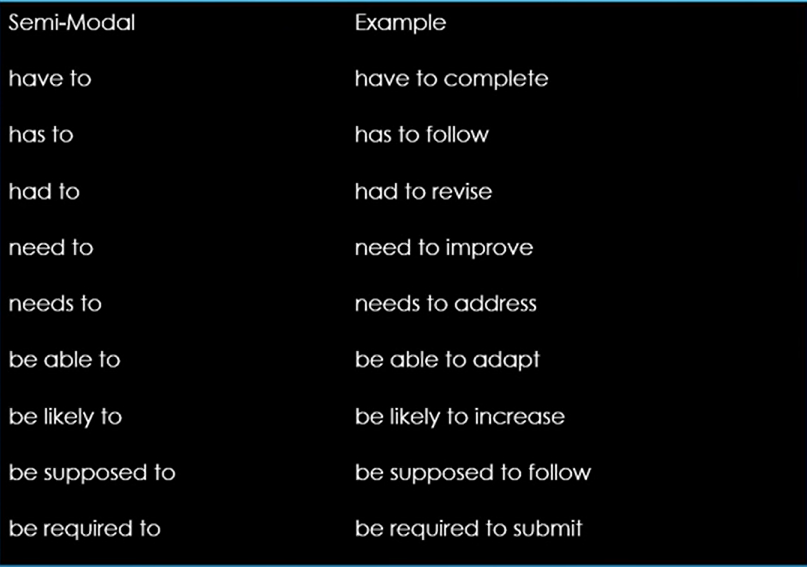 | Semi-Modal | Example |
|---|---|
| have to | have to complete |
| has to | has to follow |
| had to | had to revise |
| need to | need to improve |
| needs to | needs to address |
| be able to | be able to adapt |
| be likely to | be likely to increase |
| be supposed to | be supposed to follow |
| be required to | be required to submit |